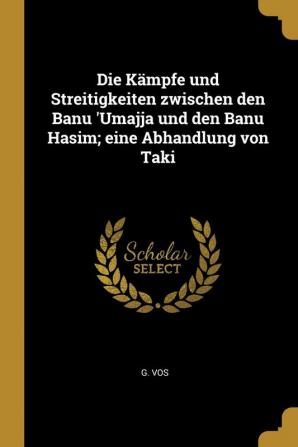 Die Kämpfe und Streitigkeiten zwischen den Banu 'Umajja und den Banu Hasim; eine Abhandlung von Taki

Scholar SELECT

G. VOS